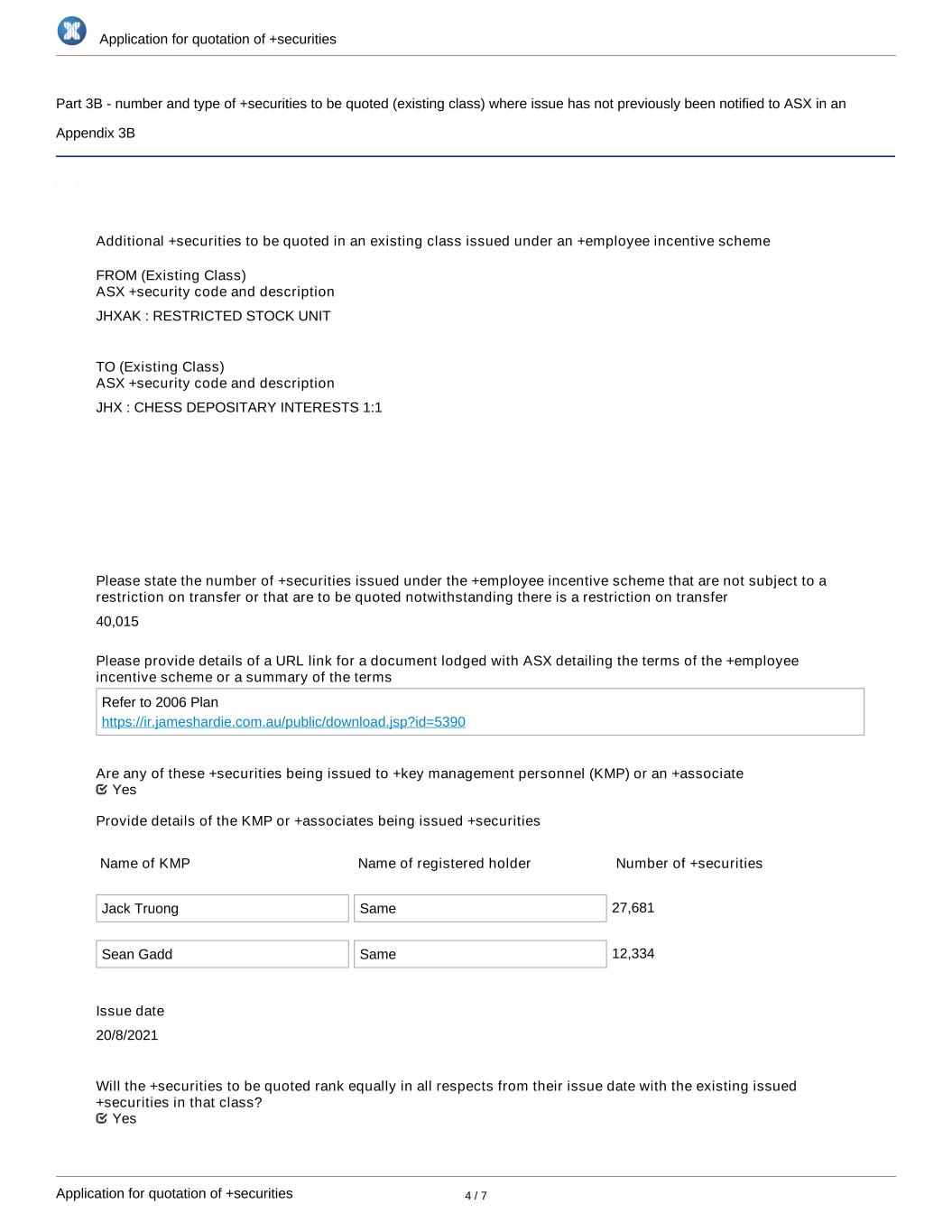 Application for quotation of +securities

Part 3B - number and type of +securities to be quoted (existing class) where issue has not previously been notified to ASX in an Appendix 3B

Additional +securities to be quoted in an existing class issued under an +employee incentive scheme

FROM (Existing Class)
ASX +security code and description

JHXAK : RESTRICTED STOCK UNIT

TO (Existing Class)
ASX +security code and description

JHX : CHESS DEPOSITARY INTERESTS 1:1

Please state the number of +securities issued under the +employee incentive scheme that are not subject to a restriction on transfer or that are to be quoted notwithstanding there is a restriction on transfer

40,015

Please provide details of a URL link for a document lodged with ASX detailing the terms of the +employee incentive scheme or a summary of the terms

Refer to 2006 Plan
https://ir.jameshardie.com.au/public/download.jsp?id=5390

Are any of these +securities being issued to +key management personnel (KMP) or an +associate
Yes

Provide details of the KMP or +associates being issued +securities

| Name of KMP | Name of registered holder | Number of +securities |
|---|---|---|
| Jack Truong | Same | 27,681 |
| Sean Gadd | Same | 12,334 |

Issue date

20/8/2021

Will the +securities to be quoted rank equally in all respects from their issue date with the existing issued +securities in that class?
Yes

Application for quotation of +securities 4 / 7